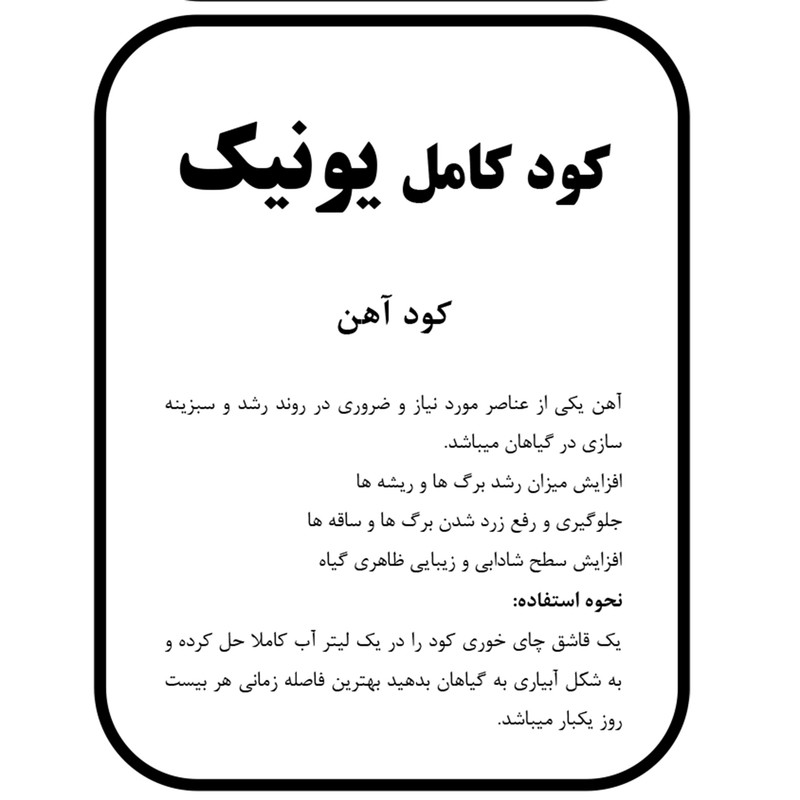 کود کامل یونیک

کود آهن

آهن یکی از عناصر مورد نیاز و ضروری در روند رشد و سبزینه سازی در گیاهان میباشد.
افزایش میزان رشد برگ ها و ریشه ها
جلوگیری و رفع زرد شدن برگ ها و ساقه ها
افزایش سطح شادابی و زیبایی ظاهری گیاه
نحوه استفاده:
یک قاشق چای خوری کود را در یک لیتر آب کاملا حل کرده و به شکل آبیاری به گیاهان بدهید بهترین فاصله زمانی هر بیست روز یکبار میباشد.